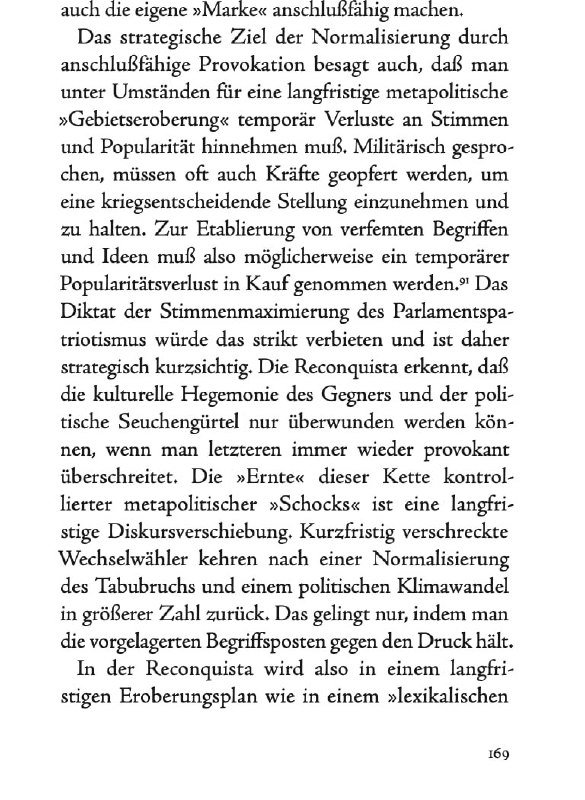 auch die eigene »Marke« anschlußfähig machen.

Das strategische Ziel der Normalisierung durch anschlußfähige Provokation besagt auch, daß man unter Umständen für eine langfristige metapolitische »Gebietseroberung« temporär Verluste an Stimmen und Popularität hinnehmen muß. Militärisch gesprochen, müssen oft auch Kräfte geopfert werden, um eine kriegsentscheidende Stellung einzunehmen und zu halten. Zur Etablierung von verfemten Begriffen und Ideen muß also möglicherweise ein temporärer Popularitätsverlust in Kauf genommen werden.$^{91}$ Das Diktat der Stimmenmaximierung des Parlamentspatriotismus würde das strikt verbieten und ist daher strategisch kurzsichtig. Die Reconquista erkennt, daß die kulturelle Hegemonie des Gegners und der politische Seuchengürtel nur überwunden werden können, wenn man letzteren immer wieder provokant überschreitet. Die »Ernte« dieser Kette kontrollierter metapolitischer »Schocks« ist eine langfristige Diskursverschiebung. Kurzfristig verschreckte Wechselwähler kehren nach einer Normalisierung des Tabubruchs und einem politischen Klimawandel in größerer Zahl zurück. Das gelingt nur, indem man die vorgelagerten Begriffsposten gegen den Druck hält.

In der Reconquista wird also in einem langfristigen Eroberungsplan wie in einem »lexikalischen

169